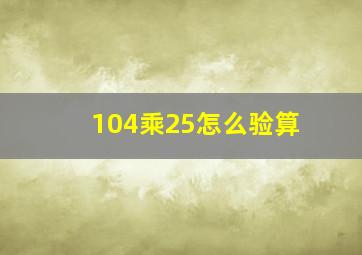 104乘25怎么验算